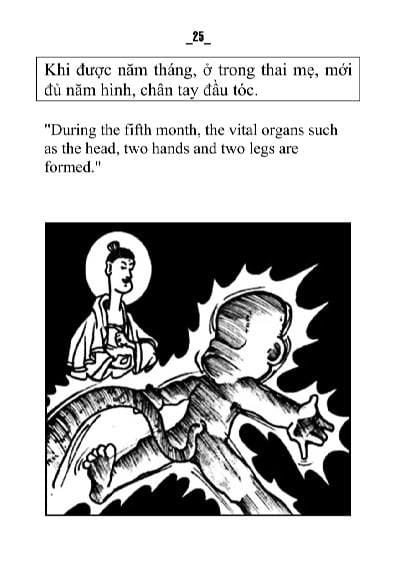 _25_

Khi được năm tháng, ở trong thai mẹ, mới đủ năm hình, chân tay đầu tóc.

"During the fifth month, the vital organs such as the head, two hands and two legs are formed."